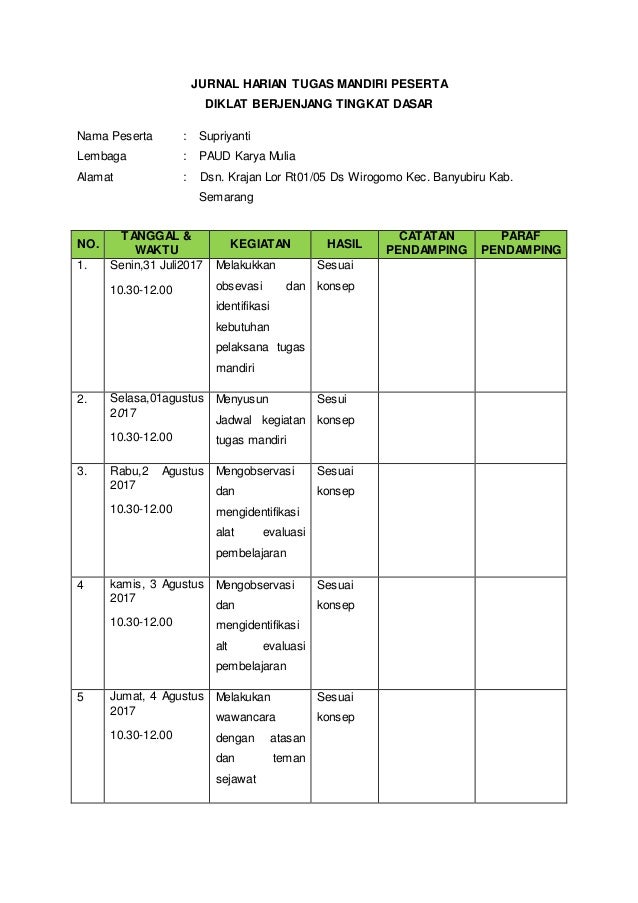 JURNAL HARIAN TUGAS MANDIRI PESERTA
DIKLAT BERJENJANG TINGKAT DASAR

Nama Peserta : Supriyanti
Lembaga : PAUD Karya Mulia
Alamat : Dsn. Krajan Lor Rt01/05 Ds Wirogomo Kec. Banyubiru Kab. Semarang

| NO. | TANGGAL & WAKTU | KEGIATAN | HASIL | CATATAN PENDAMPING | PARAF PENDAMPING |
|---|---|---|---|---|---|
| 1. | Senin,31 Juli2017 10.30-12.00 | Melakukkan obsevasi dan identifikasi kebutuhan pelaksana tugas mandiri | Sesuai konsep | | |
| 2. | Selasa,01agustus 2017 10.30-12.00 | Menyusun Jadwal kegiatan tugas mandiri | Sesui konsep | | |
| 3. | Rabu,2 Agustus 2017 10.30-12.00 | Mengobservasi dan mengidentifikasi alat evaluasi pembelajaran | Sesuai konsep | | |
| 4 | kamis, 3 Agustus 2017 10.30-12.00 | Mengobservasi dan mengidentifikasi alt evaluasi pembelajaran | Sesuai konsep | | |
| 5 | Jumat, 4 Agustus 2017 10.30-12.00 | Melakukan wawancara dengan atasan dan teman sejawat | Sesuai konsep | | |